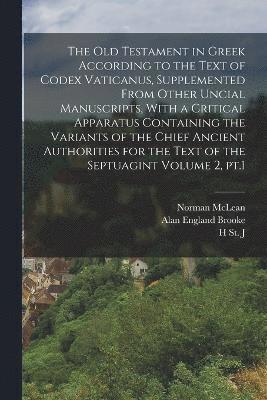 The Old Testament in Greek According to the Text of Codex Vaticanus, Supplemented From Other Uncial Manuscripts, With a Critical Apparatus Containing the Variants of the Chief Ancient Authorities for the Text of the Septuagint Volume 2, pt.1

Norman McLean
Alan England Brooke
H St. J